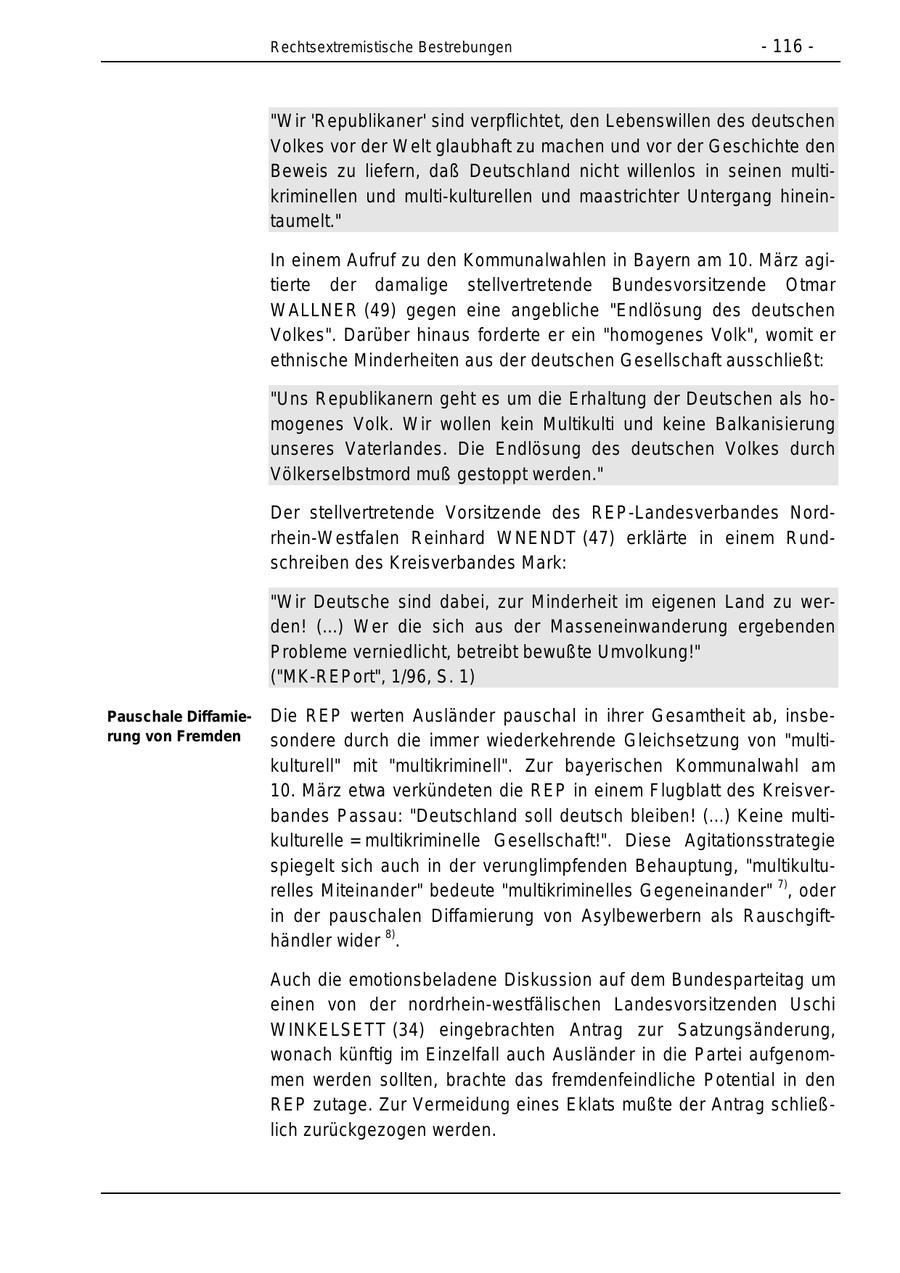 Rechtsextremistische Bestrebungen - 116 -

"Wir 'Republikaner' sind verpflichtet, den Lebenswillen des deutschen Volkes vor der Welt glaubhaft zu machen und vor der Geschichte den Beweis zu liefern, daß Deutschland nicht willenlos in seinen multikriminellen und multi-kulturellen und maastrichter Untergang hineintaumelt."

In einem Aufruf zu den Kommunalwahlen in Bayern am 10. März agitierte der damalige stellvertretende Bundesvorsitzende Otmar WALLNER (49) gegen eine angebliche "Endlösung des deutschen Volkes". Darüber hinaus forderte er ein "homogenes Volk", womit er ethnische Minderheiten aus der deutschen Gesellschaft ausschließt:

"Uns Republikanern geht es um die Erhaltung der Deutschen als homogenes Volk. Wir wollen kein Multikulti und keine Balkanisierung unseres Vaterlandes. Die Endlösung des deutschen Volkes durch Völkerselbstmord muß gestoppt werden."

Der stellvertretende Vorsitzende des REP-Landesverbandes Nordrhein-Westfalen Reinhard WNENDT (47) erklärte in einem Rundschreiben des Kreisverbandes Mark:

"Wir Deutsche sind dabei, zur Minderheit im eigenen Land zu werden! (...) Wer die sich aus der Masseneinwanderung ergebenden Probleme verniedlicht, betreibt bewußte Umvolkung!"
("MK-REPort", 1/96, S. 1)

Pauschale Diffamierung von Fremden

Die REP werten Ausländer pauschal in ihrer Gesamtheit ab, insbesondere durch die immer wiederkehrende Gleichsetzung von "multikulturell" mit "multikriminell". Zur bayerischen Kommunalwahl am 10. März etwa verkündeten die REP in einem Flugblatt des Kreisverbandes Passau: "Deutschland soll deutsch bleiben! (...) Keine multikulturelle = multikriminelle Gesellschaft!". Diese Agitationsstrategie spiegelt sich auch in der verunglimpfenden Behauptung, "multikulturelles Miteinander" bedeute "multikriminelles Gegeneinander" $^{7)}$, oder in der pauschalen Diffamierung von Asylbewerbern als Rauschgifthändler wider $^{8)}$.

Auch die emotionsbeladene Diskussion auf dem Bundesparteitag um einen von der nordrhein-westfälischen Landesvorsitzenden Uschi WINKELSETT (34) eingebrachten Antrag zur Satzungsänderung, wonach künftig im Einzelfall auch Ausländer in die Partei aufgenommen werden sollten, brachte das fremdenfeindliche Potential in den REP zutage. Zur Vermeidung eines Eklats mußte der Antrag schließlich zurückgezogen werden.